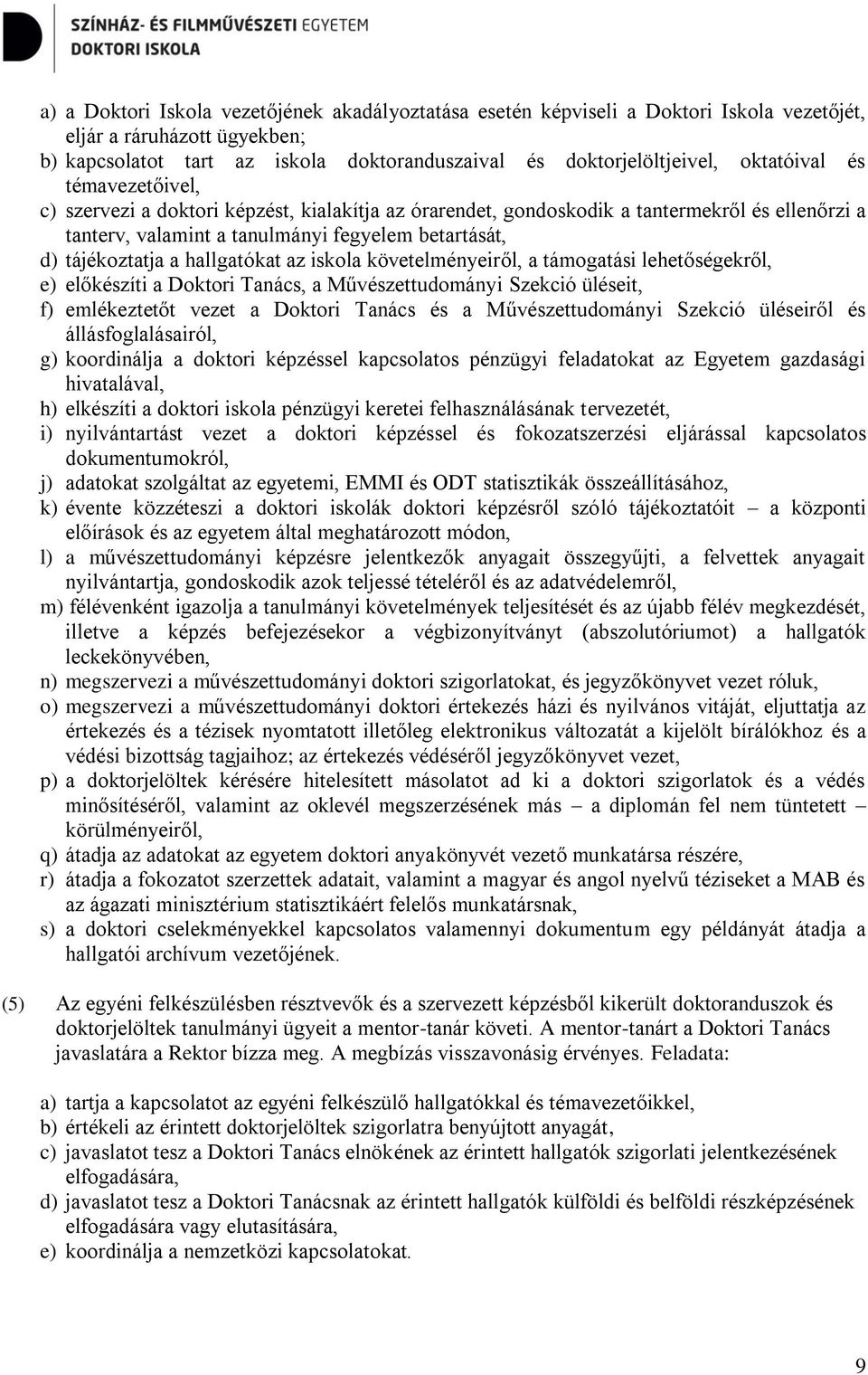 SZÍNHÁZ- ÉS FILMMŰVÉSZETI EGYETEM
DOKTORI ISKOLA

a) a Doktori Iskola vezetőjének akadályoztatása esetén képviseli a Doktori Iskola vezetőjét, eljár a ráruházott ügyekben;
b) kapcsolatot tart az iskola doktoranduszaival és doktorjelöltjeivel, oktatóival és témavezetőivel,
c) szervezi a doktori képzést, kialakítja az órarendet, gondoskodik a tantermekről és ellenőrzi a tanterv, valamint a tanulmányi fegyelem betartását,
d) tájékoztatja a hallgatókat az iskola követelményeiről, a támogatási lehetőségekről,
e) előkészíti a Doktori Tanács, a Művészettudományi Szekció üléseit,
f) emlékeztetőt vezet a Doktori Tanács és a Művészettudományi Szekció üléseiről és állásfoglalásairól,
g) koordinálja a doktori képzéssel kapcsolatos pénzügyi feladatokat az Egyetem gazdasági hivatalával,
h) elkészíti a doktori iskola pénzügyi keretei felhasználásának tervezetét,
i) nyilvántartást vezet a doktori képzéssel és fokozatszerzési eljárással kapcsolatos dokumentumokról,
j) adatokat szolgáltat az egyetemi, EMMI és ODT statisztikák összeállításához,
k) évente közzéteszi a doktori iskolák doktori képzésről szóló tájékoztatóit – a központi előírások és az egyetem által meghatározott módon,
l) a művészettudományi képzésre jelentkezők anyagait összegyűjti, a felvettek anyagait nyilvántartja, gondoskodik azok teljessé tételéről és az adatvédelemről,
m) félévenként igazolja a tanulmányi követelmények teljesítését és az újabb félév megkezdését, illetve a képzés befejezésekor a végbizonyítványt (abszolutóriumot) a hallgatók leckekönyvében,
n) megszervezi a művészettudományi doktori szigorlatokat, és jegyzőkönyvet vezet róluk,
o) megszervezi a művészettudományi doktori értekezés házi és nyilvános vitáját, eljuttatja az értekezés és a tézisek nyomtatott illetőleg elektronikus változatát a kijelölt bírálókhoz és a védési bizottság tagjaihoz; az értekezés védéséről jegyzőkönyvet vezet,
p) a doktorjelöltek kérésére hitelesített másolatot ad ki a doktori szigorlatok és a védés minősítéséről, valamint az oklevél megszerzésének más – a diplomán fel nem tüntetett – körülményeiről,
q) átadja az adatokat az egyetem doktori anyakönyvét vezető munkatársa részére,
r) átadja a fokozatot szerzettek adatait, valamint a magyar és angol nyelvű téziseket a MAB és az ágazati minisztérium statisztikáért felelős munkatársnak,
s) a doktori cselekményekkel kapcsolatos valamennyi dokumentum egy példányát átadja a hallgatói archívum vezetőjének.

(5) Az egyéni felkészülésben résztvevők és a szervezett képzésből kikerült doktoranduszok és doktorjelöltek tanulmányi ügyeit a mentor-tanár követi. A mentor-tanárt a Doktori Tanács javaslatára a Rektor bízza meg. A megbízás visszavonásig érvényes. Feladata:

a) tartja a kapcsolatot az egyéni felkészülő hallgatókkal és témavezetőikkel,
b) értékeli az érintett doktorjelöltek szigorlatra benyújtott anyagát,
c) javaslatot tesz a Doktori Tanács elnökének az érintett hallgatók szigorlati jelentkezésének elfogadására,
d) javaslatot tesz a Doktori Tanácsnak az érintett hallgatók külföldi és belföldi részképzésének elfogadására vagy elutasítására,
e) koordinálja a nemzetközi kapcsolatokat.

9